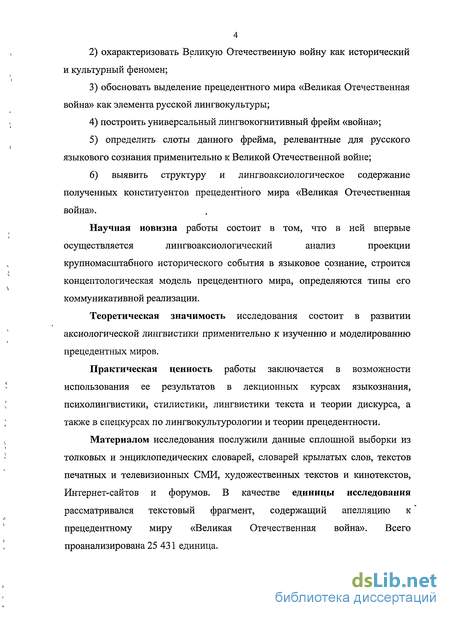 4

2) охарактеризовать Великую Отечественную войну как исторический и культурный феномен;

3) обосновать выделение прецедентного мира «Великая Отечественная война» как элемента русской лингвокультуры;

4) построить универсальный лингвокогнитивный фрейм «война»;

5) определить слоты данного фрейма, релевантные для русского языкового сознания применительно к Великой Отечественной войне;

6) выявить структуру и лингвоаксиологическое содержание полученных конституентов прецедентного мира «Великая Отечественная война».

Научная новизна работы состоит в том, что в ней впервые осуществляется лингвоаксиологический анализ проекции крупномасштабного исторического события в языковое сознание, строится концептологическая модель прецедентного мира, определяются типы его коммуникативной реализации.

Теоретическая значимость исследования состоит в развитии аксиологической лингвистики применительно к изучению и моделированию прецедентных миров.

Практическая ценность работы заключается в возможности использования ее результатов в лекционных курсах языкознания, психолингвистики, стилистики, лингвистики текста и теории дискурса, а также в спецкурсах по лингвокультурологии и теории прецедентности.

Материалом исследования послужили данные сплошной выборки из толковых и энциклопедических словарей, словарей крылатых слов, текстов печатных и телевизионных СМИ, художественных текстов и кинотекстов, Интернет-сайтов и форумов. В качестве единицы исследования рассматривался текстовый фрагмент, содержащий апелляцию к прецедентному миру «Великая Отечественная война». Всего проанализирована 25 431 единица.

dsLib.net
библиотека диссертаций